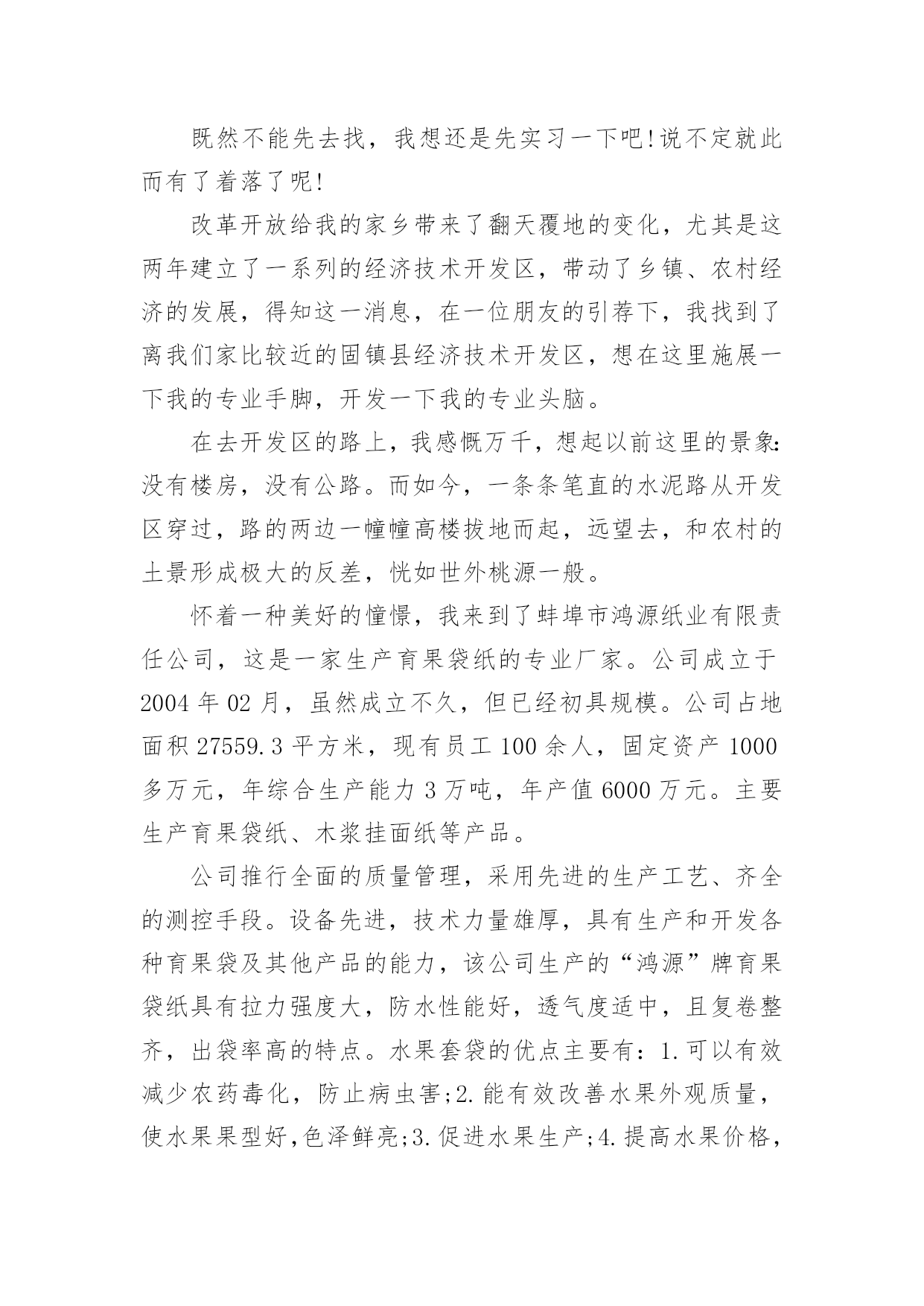 既然不能先去找，我想还是先实习一下吧!说不定就此而有了着落了呢!

改革开放给我的家乡带来了翻天覆地的变化，尤其是这两年建立了一系列的经济技术开发区，带动了乡镇、农村经济的发展，得知这一消息，在一位朋友的引荐下，我找到了离我们家比较近的固镇县经济技术开发区，想在这里施展一下我的专业手脚，开发一下我的专业头脑。

在去开发区的路上，我感慨万千，想起以前这里的景象:没有楼房，没有公路。而如今，一条条笔直的水泥路从开发区穿过，路的两边一幢幢高楼拔地而起，远望去，和农村的土景形成极大的反差，恍如世外桃源一般。

怀着一种美好的憧憬，我来到了蚌埠市鸿源纸业有限责任公司，这是一家生产育果袋纸的专业厂家。公司成立于2004年02月，虽然成立不久，但已经初具规模。公司占地面积27559.3平方米，现有员工100余人，固定资产1000多万元，年综合生产能力3万吨，年产值6000万元。主要生产育果袋纸、木浆挂面纸等产品。

公司推行全面的质量管理，采用先进的生产工艺、齐全的测控手段。设备先进，技术力量雄厚，具有生产和开发各种育果袋及其他产品的能力，该公司生产的“鸿源”牌育果袋纸具有拉力强度大，防水性能好，透气度适中，且复卷整齐，出袋率高的特点。水果套袋的优点主要有：1.可以有效减少农药毒化，防止病虫害;2.能有效改善水果外观质量，使水果果型好,色泽鲜亮;3.促进水果生产;4.提高水果价格，